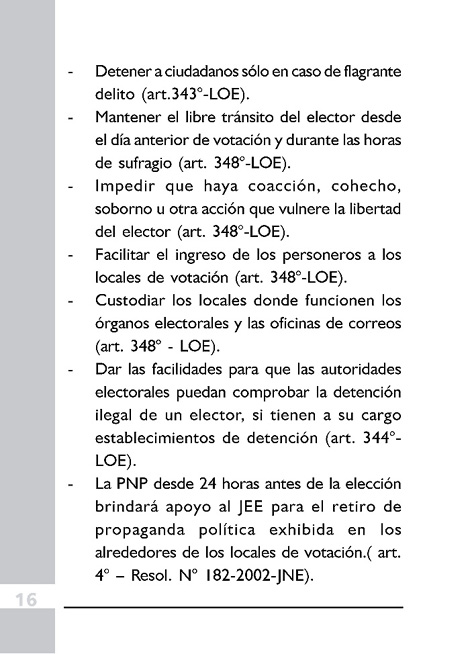 - Detener a ciudadanos sólo en caso de flagrante delito (art.343°-LOE).
- Mantener el libre tránsito del elector desde el día anterior de votación y durante las horas de sufragio (art. 348°-LOE).
- Impedir que haya coacción, cohecho, soborno u otra acción que vulnere la libertad del elector (art. 348°-LOE).
- Facilitar el ingreso de los personeros a los locales de votación (art. 348°-LOE).
- Custodiar los locales donde funcionen los órganos electorales y las oficinas de correos (art. 348° - LOE).
- Dar las facilidades para que las autoridades electorales puedan comprobar la detención ilegal de un elector, si tienen a su cargo establecimientos de detención (art. 344°-LOE).
- La PNP desde 24 horas antes de la elección brindará apoyo al JEE para el retiro de propaganda política exhibida en los alrededores de los locales de votación.( art. 4° – Resol. N° 182-2002-JNE).

16